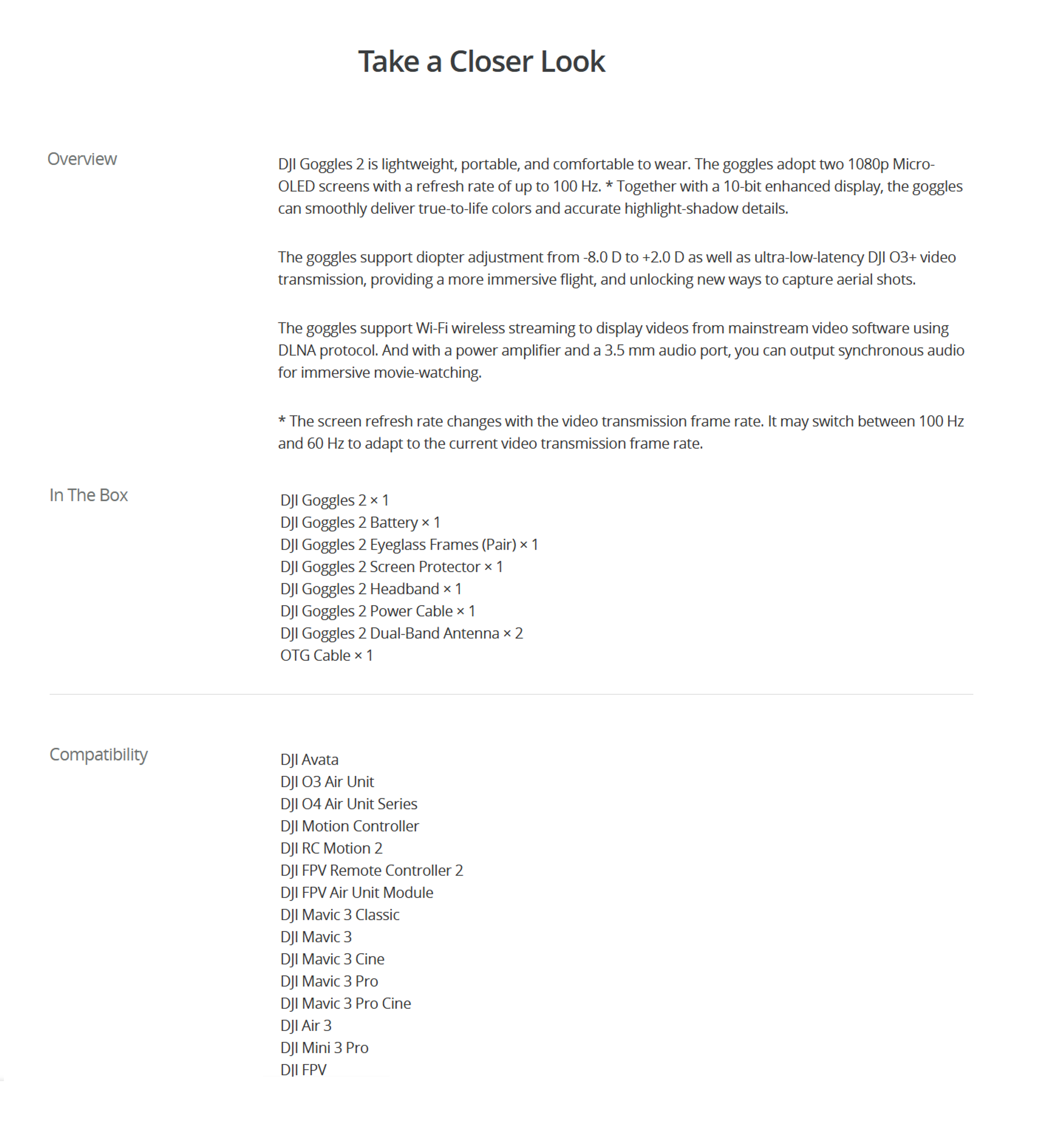 Take a Closer Look

Overview

DJI Goggles 2 is lightweight, portable, and comfortable to wear. The goggles adopt two 1080p Micro-OLED screens with a refresh rate of up to 100 Hz. * Together with a 10-bit enhanced display, the goggles can smoothly deliver true-to-life colors and accurate highlight-shadow details.

The goggles support diopter adjustment from -8.0 D to +2.0 D as well as ultra-low-latency DJI O3+ video transmission, providing a more immersive flight, and unlocking new ways to capture aerial shots.

The goggles support Wi-Fi wireless streaming to display videos from mainstream video software using DLNA protocol. And with a power amplifier and a 3.5 mm audio port, you can output synchronous audio for immersive movie-watching.

* The screen refresh rate changes with the video transmission frame rate. It may switch between 100 Hz and 60 Hz to adapt to the current video transmission frame rate.

In The Box

DJI Goggles 2 × 1
DJI Goggles 2 Battery × 1
DJI Goggles 2 Eyeglass Frames (Pair) × 1
DJI Goggles 2 Screen Protector × 1
DJI Goggles 2 Headband × 1
DJI Goggles 2 Power Cable × 1
DJI Goggles 2 Dual-Band Antenna × 2
OTG Cable × 1

Compatibility

DJI Avata
DJI O3 Air Unit
DJI O4 Air Unit Series
DJI Motion Controller
DJI RC Motion 2
DJI FPV Remote Controller 2
DJI FPV Air Unit Module
DJI Mavic 3 Classic
DJI Mavic 3
DJI Mavic 3 Cine
DJI Mavic 3 Pro
DJI Mavic 3 Pro Cine
DJI Air 3
DJI Mini 3 Pro
DJI FPV